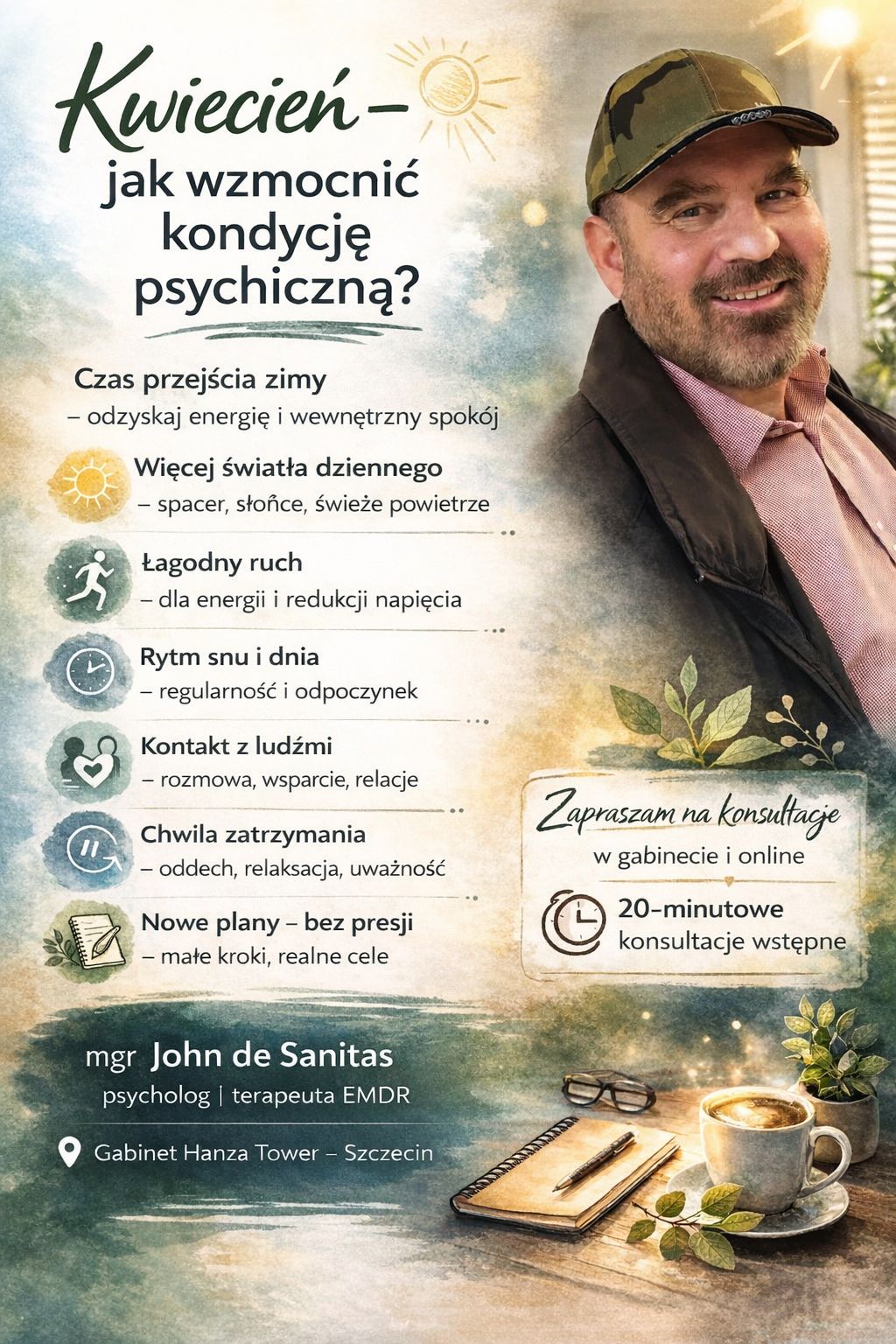 Kwiecień –
jak wzmocnić kondycję psychiczną?

Czas przejścia zimy
– odzyskaj energię i wewnętrzny spokój

Więcej światła dziennego
– spacer, słońce, świeże powietrze

Łagodny ruch
– dla energii i redukcji napięcia

Rytm snu i dnia
– regularność i odpoczynek

Kontakt z ludźmi
– rozmowa, wsparcie, relacje

Chwila zatrzymania
– oddech, relaksacja, uważność

Nowe plany – bez presji
– małe kroki, realne cele

Zapraszam na konsultacje
w gabinecie i online

20-minutowe
konsultacje wstępne

mgr John de Sanitas
psycholog | terapeuta EMDR

Gabinet Hanza Tower – Szczecin